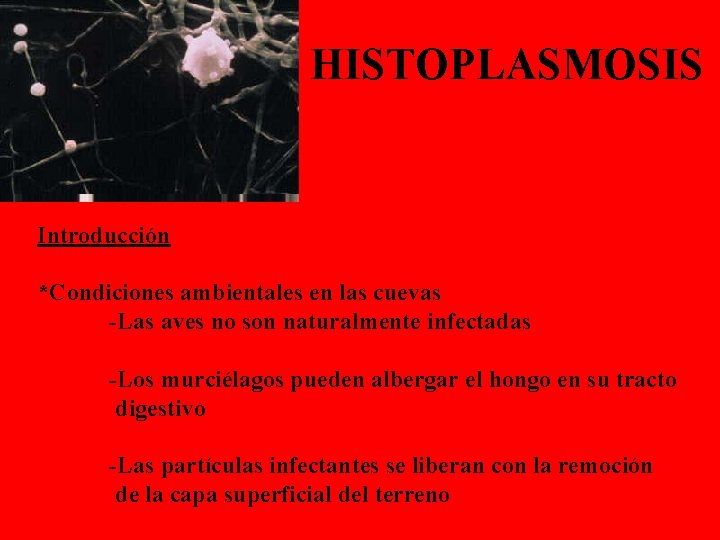 HISTOPLASMOSIS

Introducción

*Condiciones ambientales en las cuevas

-Las aves no son naturalmente infectadas

-Los murciélagos pueden albergar el hongo en su tracto digestivo

-Las partículas infectantes se liberan con la remoción de la capa superficial del terreno